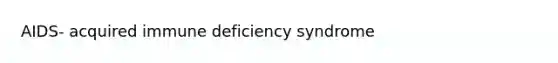 AIDS- acquired immune deficiency syndrome